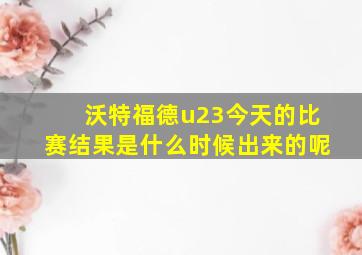 沃特福德u23今天的比赛结果是什么时候出来的呢